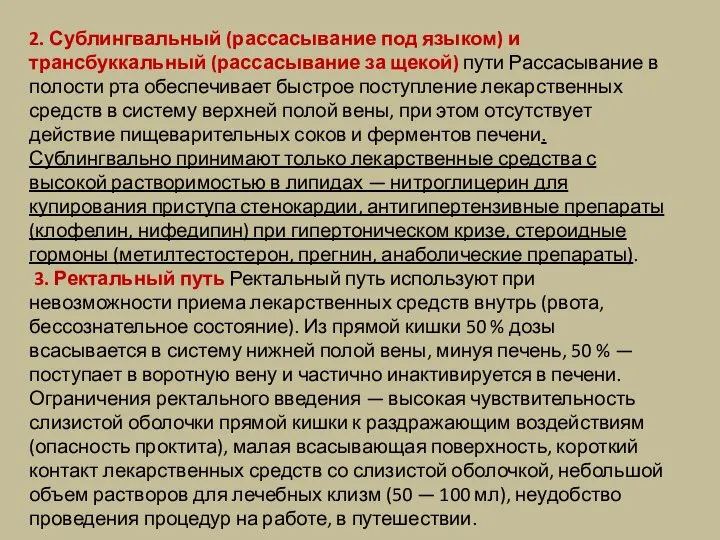 2. Сублингвальный (рассасывание под языком) и трансбуккальный (рассасывание за щекой) пути Рассасывание в полости рта обеспечивает быстрое поступление лекарственных средств в систему верхней полой вены, при этом отсутствует действие пищеварительных соков и ферментов печени. Сублингвально принимают только лекарственные средства с высокой растворимостью в липидах — нитроглицерин для купирования приступа стенокардии, антигипертензивные препараты (клофелин, нифедипин) при гипертоническом кризе, стероидные гормоны (метилтестостерон, прегнин, анаболические препараты).

3. Ректальный путь Ректальный путь используют при невозможности приема лекарственных средств внутрь (рвота, бессознательное состояние). Из прямой кишки 50 % дозы всасывается в систему нижней полой вены, минуя печень, 50 % — поступает в воротную вену и частично инактивируется в печени. Ограничения ректального введения — высокая чувствительность слизистой оболочки прямой кишки к раздражающим воздействиям (опасность проктита), малая всасывающая поверхность, короткий контакт лекарственных средств со слизистой оболочкой, небольшой объем растворов для лечебных клизм (50 — 100 мл), неудобство проведения процедур на работе, в путешествии.